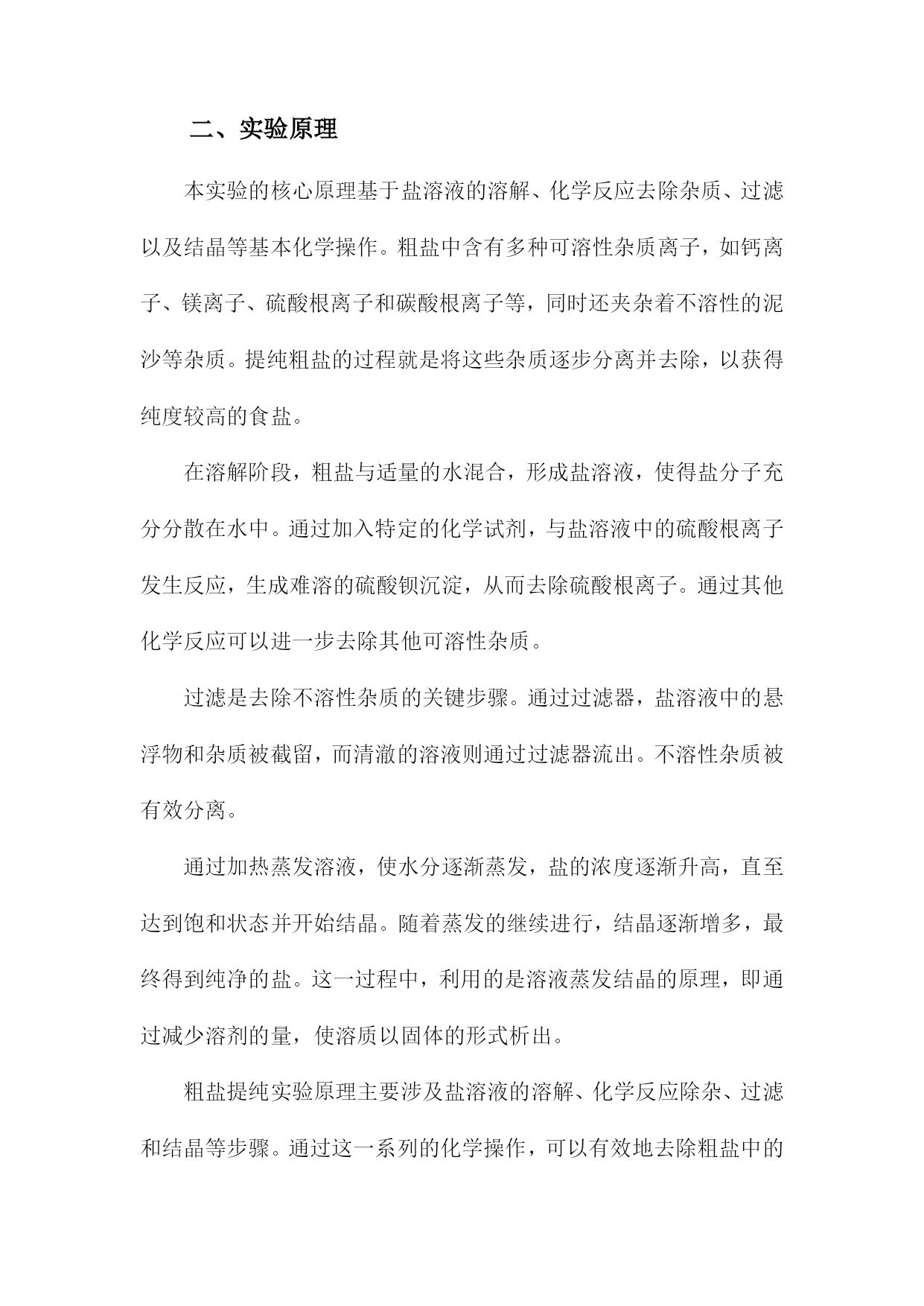 二、实验原理

本实验的核心原理基于盐溶液的溶解、化学反应去除杂质、过滤以及结晶等基本化学操作。粗盐中含有多种可溶性杂质离子，如钙离子、镁离子、硫酸根离子和碳酸根离子等，同时还夹杂着不溶性的泥沙等杂质。提纯粗盐的过程就是将这些杂质逐步分离并去除，以获得纯度较高的食盐。

在溶解阶段，粗盐与适量的水混合，形成盐溶液，使得盐分子充分分散在水中。通过加入特定的化学试剂，与盐溶液中的硫酸根离子发生反应，生成难溶的硫酸钡沉淀，从而去除硫酸根离子。通过其他化学反应可以进一步去除其他可溶性杂质。

过滤是去除不溶性杂质的关键步骤。通过过滤器，盐溶液中的悬浮物和杂质被截留，而清澈的溶液则通过过滤器流出。不溶性杂质被有效分离。

通过加热蒸发溶液，使水分逐渐蒸发，盐的浓度逐渐升高，直至达到饱和状态并开始结晶。随着蒸发的继续进行，结晶逐渐增多，最终得到纯净的盐。这一过程中，利用的是溶液蒸发结晶的原理，即通过减少溶剂的量，使溶质以固体的形式析出。

粗盐提纯实验原理主要涉及盐溶液的溶解、化学反应除杂、过滤和结晶等步骤。通过这一系列的化学操作，可以有效地去除粗盐中的